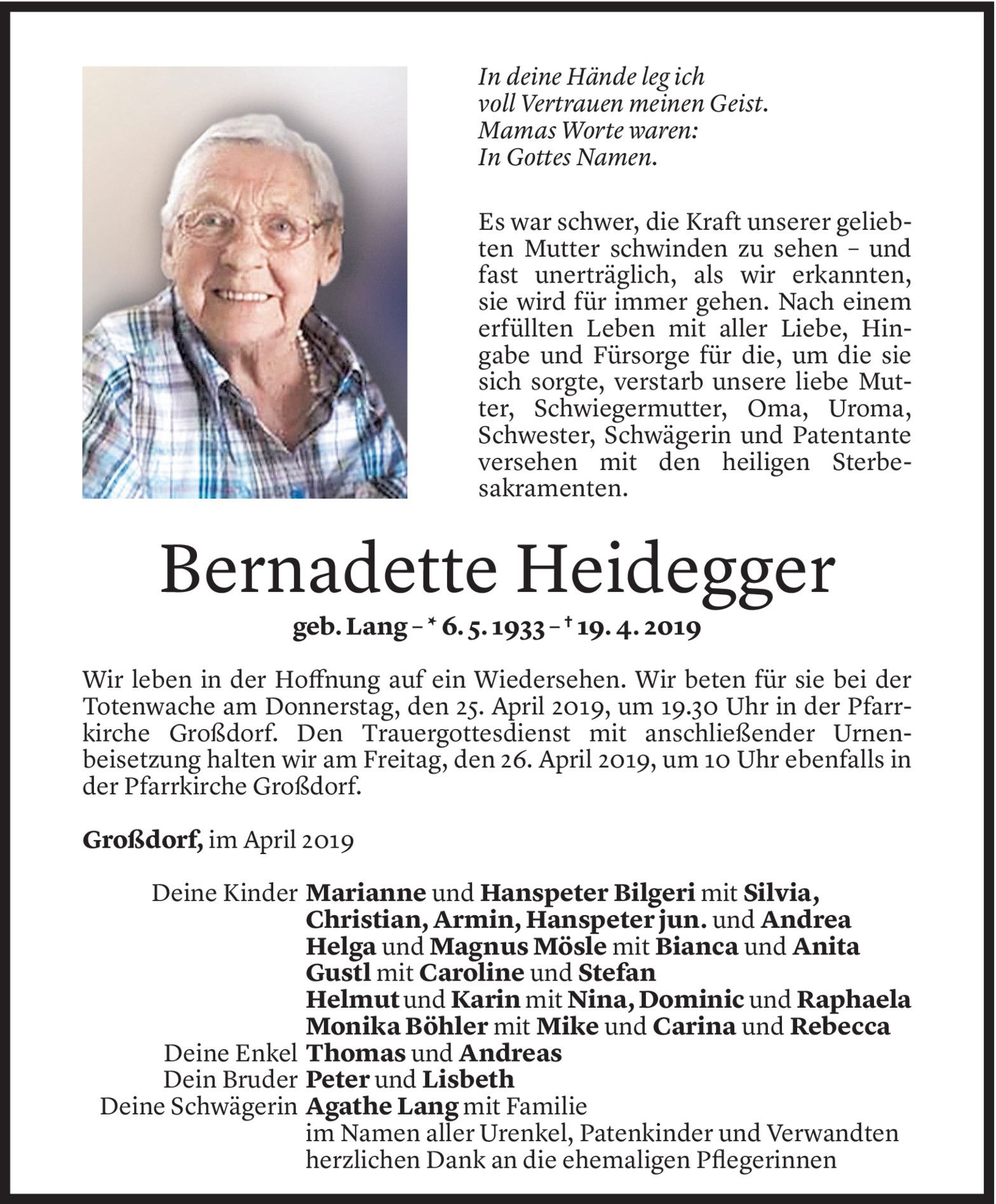 In deine Hände leg ich
voll Vertrauen meinen Geist.
Mamas Worte waren:
In Gottes Namen.

Es war schwer, die Kraft unserer geliebten Mutter schwinden zu sehen – und fast unerträglich, als wir erkannten, sie wird für immer gehen. Nach einem erfüllten Leben mit aller Liebe, Hingabe und Fürsorge für die, um die sie sich sorgte, verstarb unsere liebe Mutter, Schwiegermutter, Oma, Uroma, Schwester, Schwägerin und Patentante versehen mit den heiligen Sterbesakramenten.

Bernadette Heidegger

geb. Lang – * 6. 5. 1933 – † 19. 4. 2019

Wir leben in der Hoffnung auf ein Wiedersehen. Wir beten für sie bei der Totenwache am Donnerstag, den 25. April 2019, um 19.30 Uhr in der Pfarrkirche Großdorf. Den Trauergottesdienst mit anschließender Urnenbeisetzung halten wir am Freitag, den 26. April 2019, um 10 Uhr ebenfalls in der Pfarrkirche Großdorf.

Großdorf, im April 2019

Deine Kinder Marianne und Hanspeter Bilgeri mit Silvia, Christian, Armin, Hanspeter jun. und Andrea
Helga und Magnus Mösle mit Bianca und Anita
Gustl mit Caroline und Stefan
Helmut und Karin mit Nina, Dominic und Raphaela
Monika Böhler mit Mike und Carina und Rebecca
Deine Enkel Thomas und Andreas
Dein Bruder Peter und Lisbeth
Deine Schwägerin Agathe Lang mit Familie
im Namen aller Urenkel, Patenkinder und Verwandten
herzlichen Dank an die ehemaligen Pflegerinnen